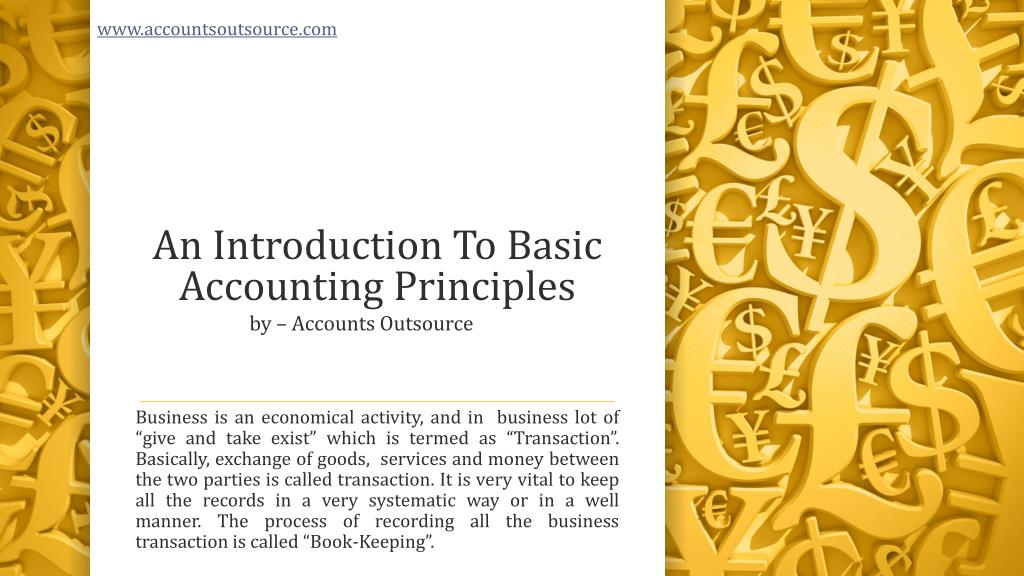 www.accountsoutsource.com

An Introduction To Basic Accounting Principles
by – Accounts Outsource

Business is an economical activity, and in business lot of “give and take exist” which is termed as “Transaction”. Basically, exchange of goods, services and money between the two parties is called transaction. It is very vital to keep all the records in a very systematic way or in a well manner. The process of recording all the business transaction is called “Book-Keeping”.